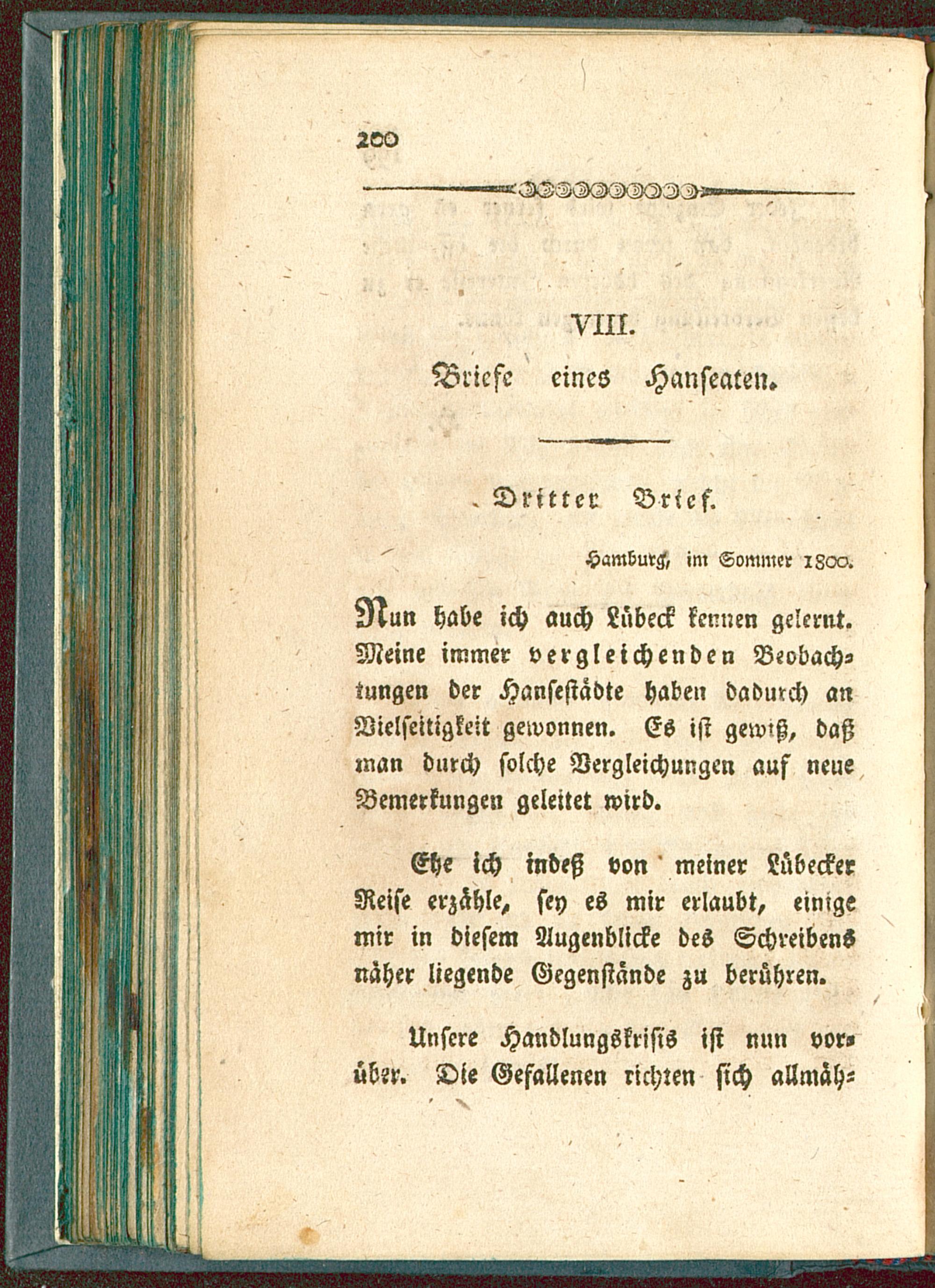 200

VIII.

Briefe eines Hanseaten.

Dritter Brief.

Hamburg, im Sommer 1800.

Nun habe ich auch Lübeck kennen gelernt. Meine immer vergleichenden Beobachtungen der Hansestädte haben dadurch an Vielseitigkeit gewonnen. Es ist gewiß, daß man durch solche Vergleichungen auf neue Bemerkungen geleitet wird.

Ehe ich indeß von meiner Lübecker Reise erzähle, sey es mir erlaubt, einige mir in diesem Augenblicke des Schreibens näher liegende Gegenstände zu berühren.

Unsere Handlungskrisis ist nun vorüber. Die Gefallenen richten sich allmäh-